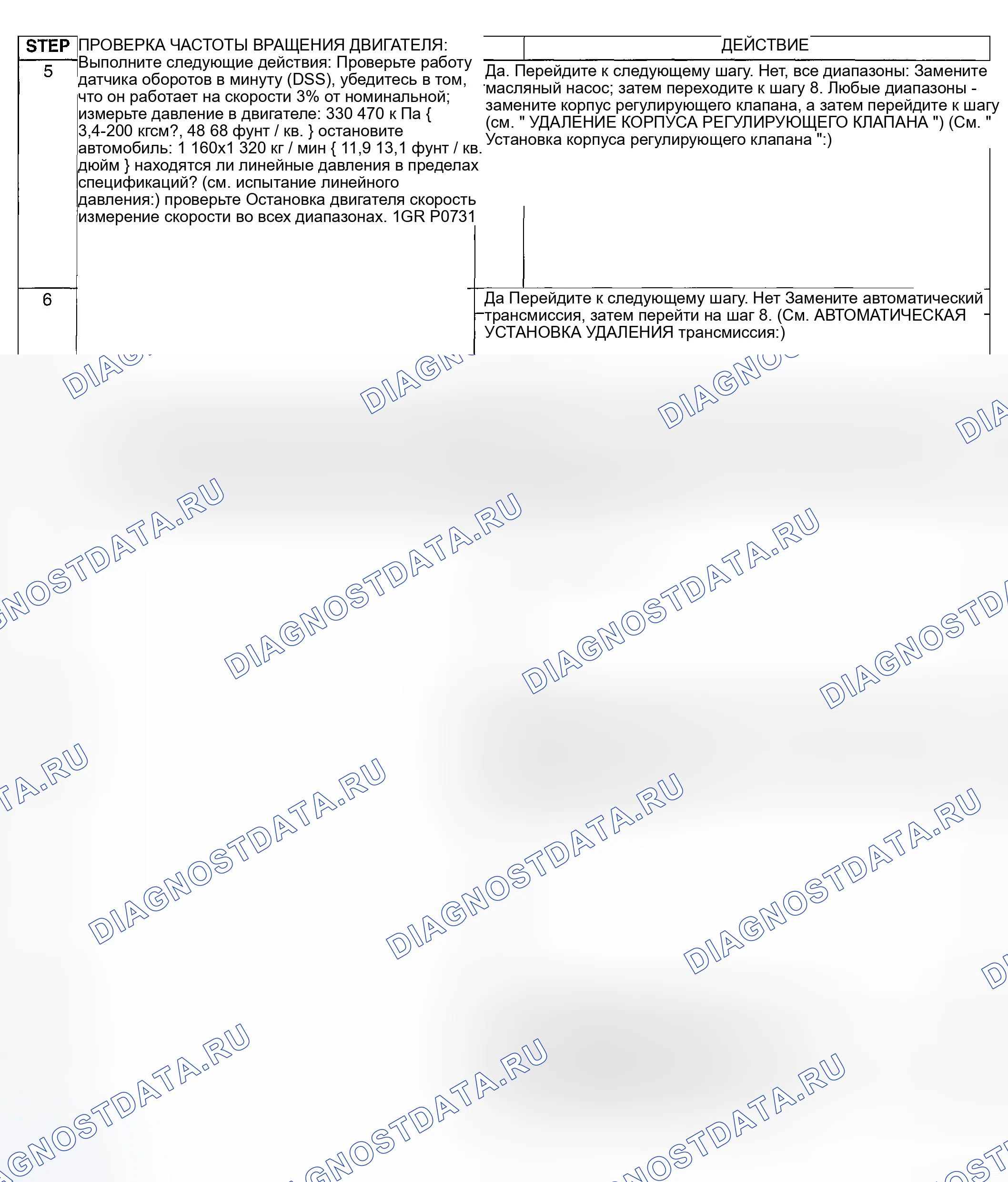 | STEP | ПРОВЕРКА ЧАСТОТЫ ВРАЩЕНИЯ ДВИГАТЕЛЯ: | ДЕЙСТВИЕ |
|---|---|---|
| 5 | Выполните следующие действия: Проверьте работу датчика оборотов в минуту (DSS), убедитесь в том, что он работает на скорости 3% от номинальной; измерьте давление в двигателе: 330 470 к Па { 3,4-200 кгсм?, 48 68 фунт / кв. } остановите автомобиль: 1 160x1 320 кг / мин { 11,9 13,1 фунт / кв. дюйм } находятся ли линейные давления в пределах спецификаций? (см. испытание линейного давления:) проверьте Остановка двигателя скорость измерение скорости во всех диапазонах. 1GR P0731 | Да. Перейдите к следующему шагу. Нет, все диапазоны: Замените масляный насос; затем переходите к шагу 8. Любые диапазоны - замените корпус регулирующего клапана, а затем перейдите к шагу (см. " УДАЛЕНИЕ КОРПУСА РЕГУЛИРУЮЩЕГО КЛАПАНА ") (См. " Установка корпуса регулирующего клапана ":) |
| 6 |  | Да Перейдите к следующему шагу. Нет Замените автоматический трансмиссия, затем перейти на шаг 8. (См. АВТОМАТИЧЕСКАЯ УСТАНОВКА УДАЛЕНИЯ трансмиссия:) |

DIAGNOSTDATA.RU